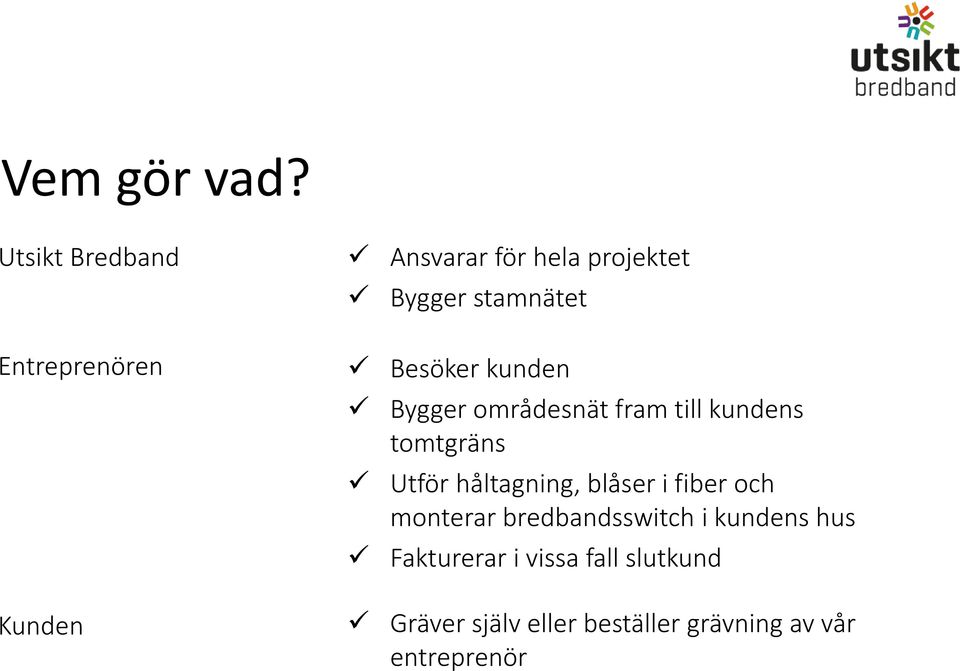 utsikt
bredband

Vem gör vad?

Utsikt Bredband

✓ Ansvarar för hela projektet
✓ Bygger stamnätet

Entreprenören

✓ Besöker kunden
✓ Bygger områdesnät fram till kundens tomtgräns
✓ Utför håltagning, blåser i fiber och monterar bredbandsswitch i kundens hus
✓ Fakturerar i vissa fall slutkund

Kunden

✓ Gräver själv eller beställer grävning av vår entreprenör